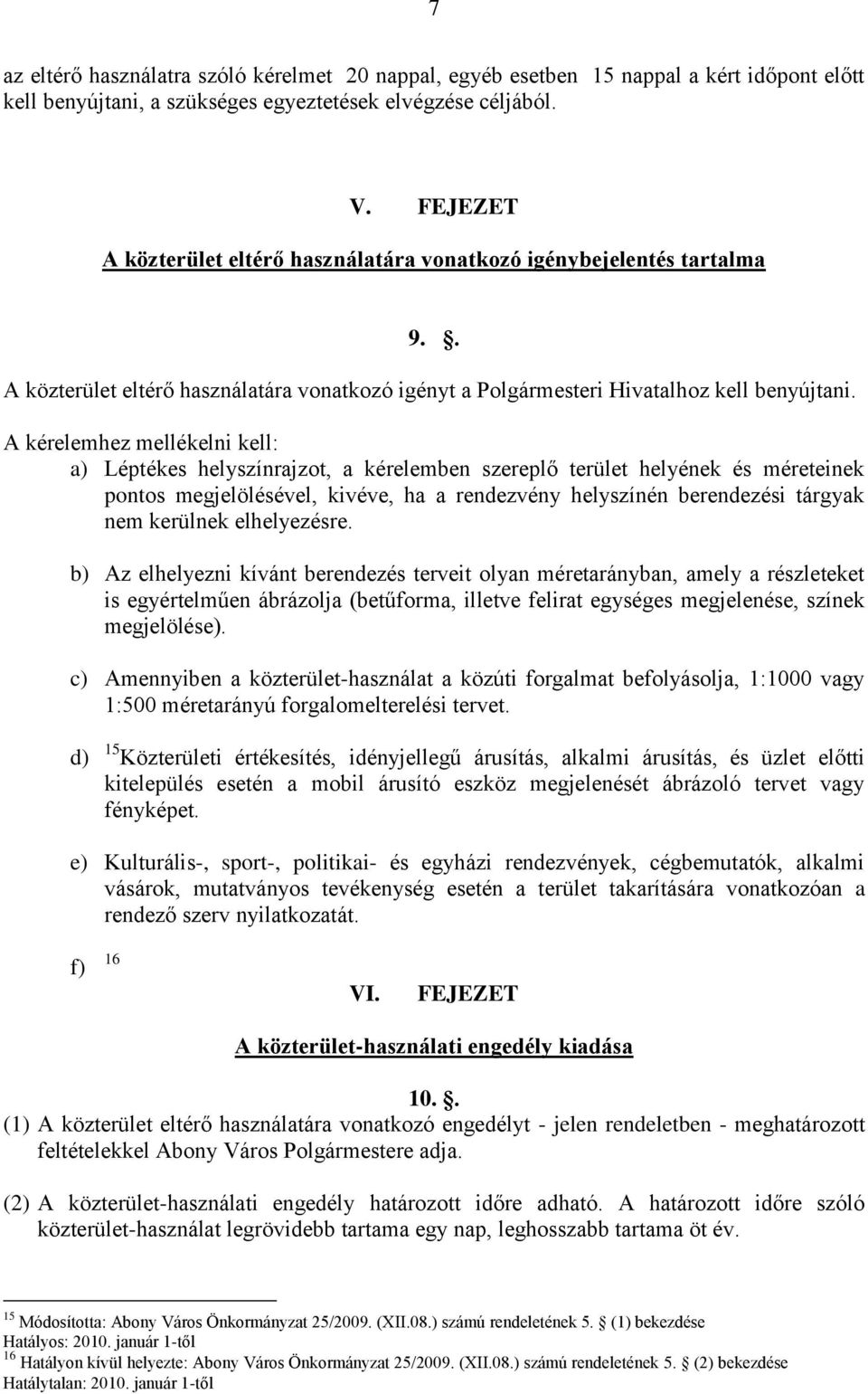 7

az eltérő használatra szóló kérelmet 20 nappal, egyéb esetben 15 nappal a kért időpont előtt kell benyújtani, a szükséges egyeztetések elvégzése céljából.

V. FEJEZET

A közterület eltérő használatára vonatkozó igénybejelentés tartalma

9. .

A közterület eltérő használatára vonatkozó igényt a Polgármesteri Hivatalhoz kell benyújtani.

A kérelemhez mellékelni kell:

a) Léptékes helyszínrajzot, a kérelemben szereplő terület helyének és méreteinek pontos megjelölésével, kivéve, ha a rendezvény helyszínén berendezési tárgyak nem kerülnek elhelyezésre.

b) Az elhelyezni kívánt berendezés terveit olyan méretarányban, amely a részleteket is egyértelműen ábrázolja (betűforma, illetve felirat egységes megjelenése, színek megjelölése).

c) Amennyiben a közterület-használat a közúti forgalmat befolyásolja, 1:1000 vagy 1:500 méretarányú forgalomelterelési tervet.

d) $^{15}$Közterületi értékesítés, idényjellegű árusítás, alkalmi árusítás, és üzlet előtti kitelepülés esetén a mobil árusító eszköz megjelenését ábrázoló tervet vagy fényképet.

e) Kulturális-, sport-, politikai- és egyházi rendezvények, cégbemutatók, alkalmi vásárok, mutatványos tevékenység esetén a terület takarítására vonatkozóan a rendező szerv nyilatkozatát.

f) $^{16}$

VI. FEJEZET

A közterület-használati engedély kiadása

10. .

(1) A közterület eltérő használatára vonatkozó engedélyt - jelen rendeletben - meghatározott feltételekkel Abony Város Polgármestere adja.

(2) A közterület-használati engedély határozott időre adható. A határozott időre szóló közterület-használat legrövidebb tartama egy nap, leghosszabb tartama öt év.

$^{15}$ Módosította: Abony Város Önkormányzat 25/2009. (XII.08.) számú rendeletének 5. (1) bekezdése
Hatályos: 2010. január 1-től
$^{16}$ Hatályon kívül helyezte: Abony Város Önkormányzat 25/2009. (XII.08.) számú rendeletének 5. (2) bekezdése
Hatálytalan: 2010. január 1-től